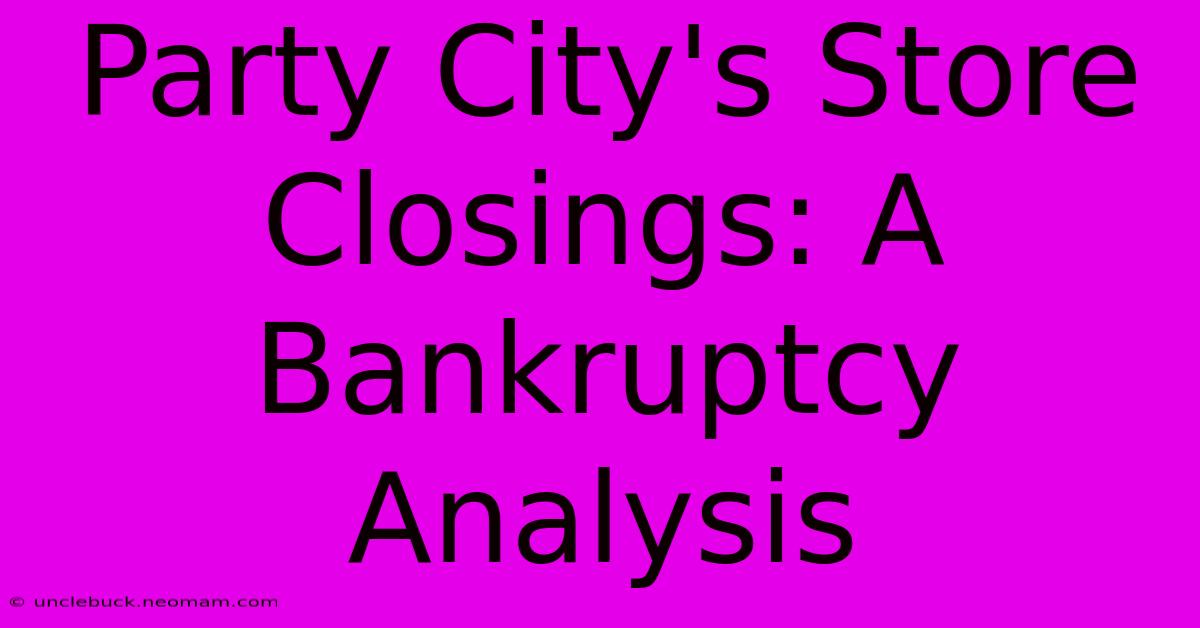 Party City's Store Closings: A Bankruptcy Analysis

© unclebuck.neomam.com